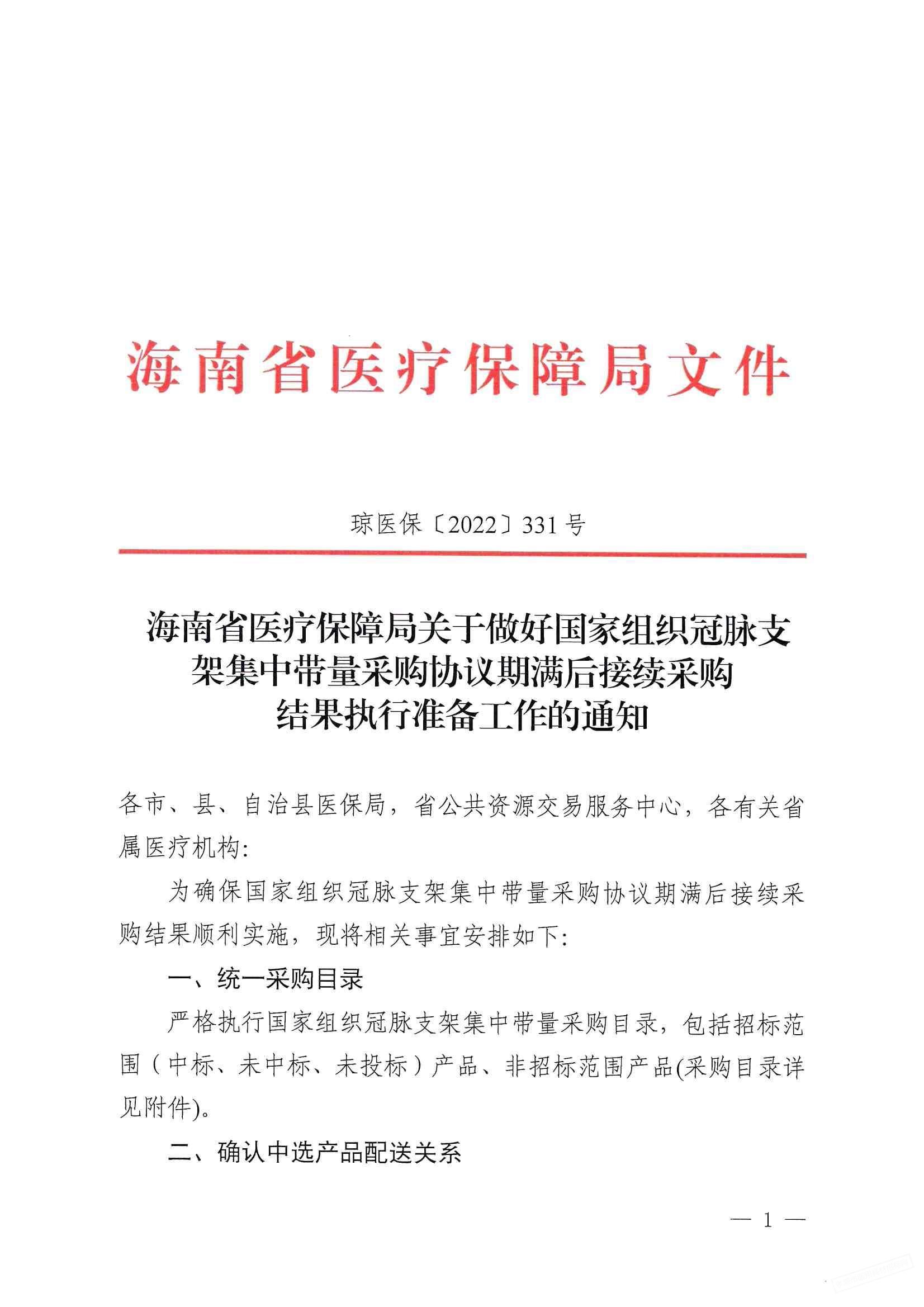 海南省医疗保障局文件

琼医保〔2022〕331号

海南省医疗保障局关于做好国家组织冠脉支架集中带量采购协议期满后接续采购结果执行准备工作的通知

各市、县、自治县医保局，省公共资源交易服务中心，各有关省属医疗机构：

为确保国家组织冠脉支架集中带量采购协议期满后接续采购结果顺利实施，现将相关事宜安排如下：

一、统一采购目录

严格执行国家组织冠脉支架集中带量采购目录，包括招标范围（中标、未中标、未投标）产品、非招标范围产品(采购目录详见附件)。

二、确认中选产品配送关系

— 1 —